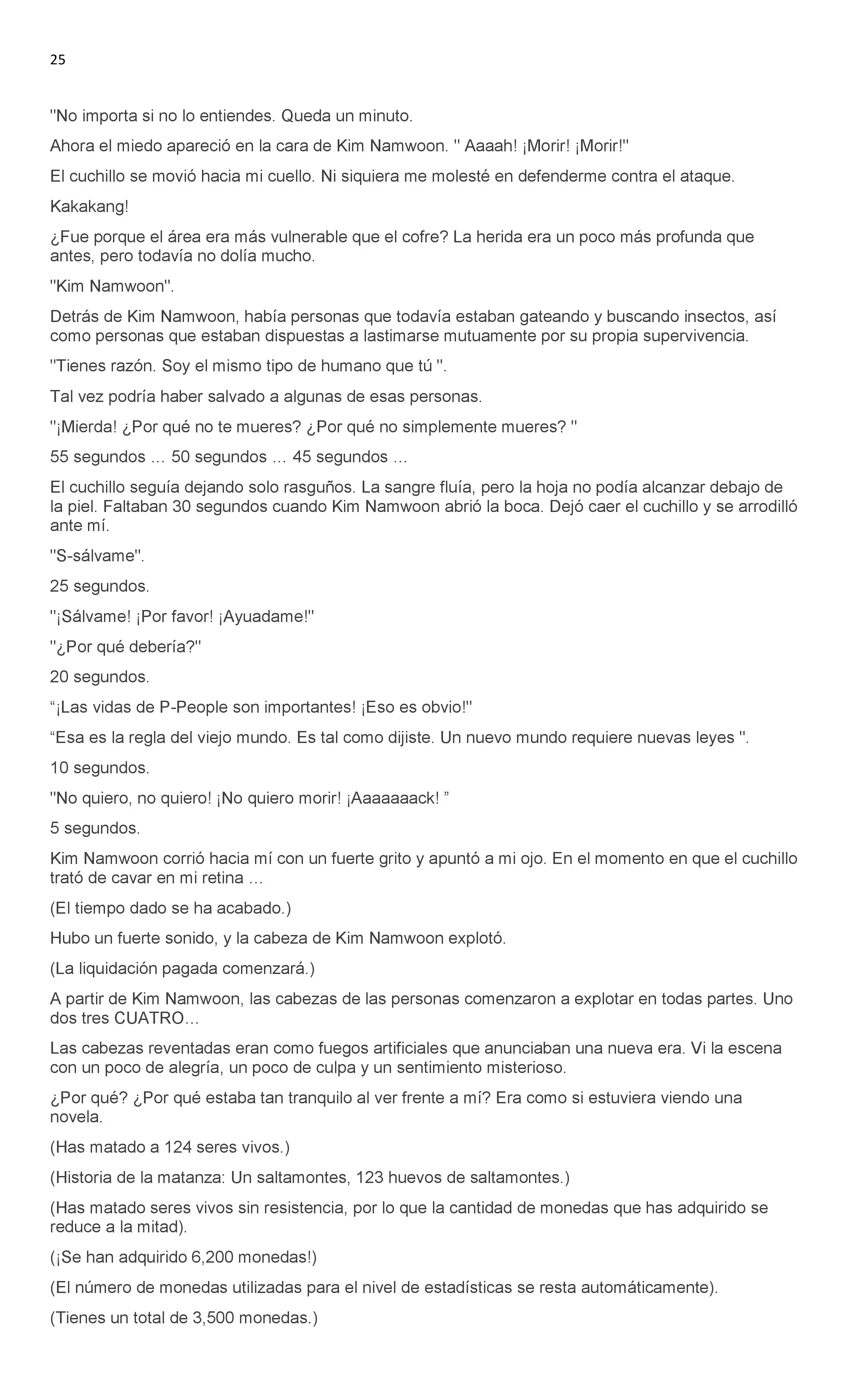 25

''No importa si no lo entiendes. Queda un minuto.

Ahora el miedo apareció en la cara de Kim Namwoon. '' Aaaah! ¡Morir! ¡Morir!''

El cuchillo se movió hacia mi cuello. Ni siquiera me molesté en defenderme contra el ataque.

Kakakang!

¿Fue porque el área era más vulnerable que el cofre? La herida era un poco más profunda que antes, pero todavía no dolía mucho.

''Kim Namwoon''.

Detrás de Kim Namwoon, había personas que todavía estaban gateando y buscando insectos, así como personas que estaban dispuestas a lastimarse mutuamente por su propia supervivencia.

''Tienes razón. Soy el mismo tipo de humano que tú ''.

Tal vez podría haber salvado a algunas de esas personas.

''¡Mierda! ¿Por qué no te mueres? ¿Por qué no simplemente mueres? ''

55 segundos ... 50 segundos ... 45 segundos ...

El cuchillo seguía dejando solo rasguños. La sangre fluía, pero la hoja no podía alcanzar debajo de la piel. Faltaban 30 segundos cuando Kim Namwoon abrió la boca. Dejó caer el cuchillo y se arrodilló ante mí.

''S-sálvame''.

25 segundos.

''¡Sálvame! ¡Por favor! ¡Ayuadame!''

''¿Por qué debería?''

20 segundos.

“¡Las vidas de P-People son importantes! ¡Eso es obvio!''

“Esa es la regla del viejo mundo. Es tal como dijiste. Un nuevo mundo requiere nuevas leyes ''.

10 segundos.

''No quiero, no quiero! ¡No quiero morir! ¡Aaaaaaack! ”

5 segundos.

Kim Namwoon corrió hacia mí con un fuerte grito y apuntó a mi ojo. En el momento en que el cuchillo trató de cavar en mi retina ...

(El tiempo dado se ha acabado.)

Hubo un fuerte sonido, y la cabeza de Kim Namwoon explotó.

(La liquidación pagada comenzará.)

A partir de Kim Namwoon, las cabezas de las personas comenzaron a explotar en todas partes. Uno dos tres CUATRO...

Las cabezas reventadas eran como fuegos artificiales que anunciaban una nueva era. Vi la escena con un poco de alegría, un poco de culpa y un sentimiento misterioso.

¿Por qué? ¿Por qué estaba tan tranquilo al ver frente a mí? Era como si estuviera viendo una novela.

(Has matado a 124 seres vivos.)

(Historia de la matanza: Un saltamontes, 123 huevos de saltamontes.)

(Has matado seres vivos sin resistencia, por lo que la cantidad de monedas que has adquirido se reduce a la mitad).

(¡Se han adquirido 6,200 monedas!)

(El número de monedas utilizadas para el nivel de estadísticas se resta automáticamente).

(Tienes un total de 3,500 monedas.)